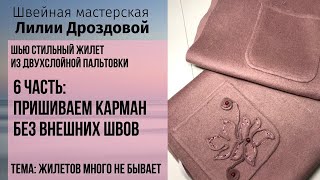 Швейная мастерская
Лилии Дроздовой

ШЬЮ СТИЛЬНЫЙ ЖИЛЕТ ИЗ ДВУХСЛОЙНОЙ ПАЛЬТОВКИ

6 ЧАСТЬ: ПРИШИВАЕМ КАРМАН БЕЗ ВНЕШНИХ ШВОВ

ТЕМА: ЖИЛЕТОВ МНОГО НЕ БЫВАЕТ